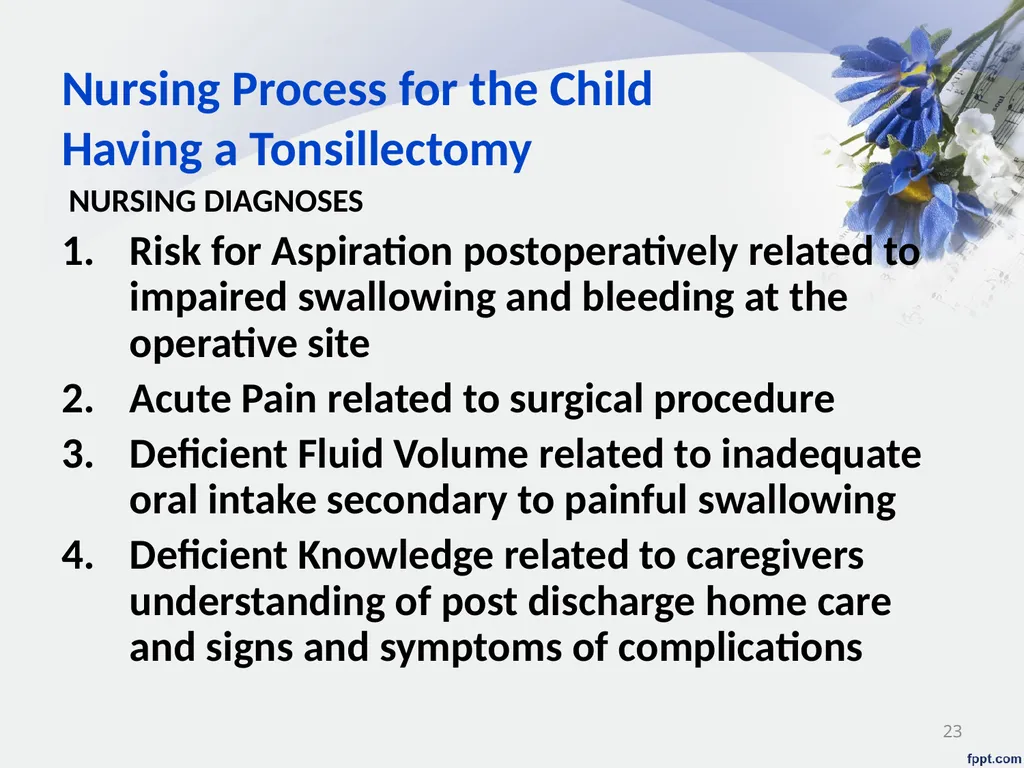 Nursing Process for the Child Having a Tonsillectomy

NURSING DIAGNOSES

1. Risk for Aspiration postoperatively related to impaired swallowing and bleeding at the operative site
2. Acute Pain related to surgical procedure
3. Deficient Fluid Volume related to inadequate oral intake secondary to painful swallowing
4. Deficient Knowledge related to caregivers understanding of post discharge home care and signs and symptoms of complications

23

fppt.com